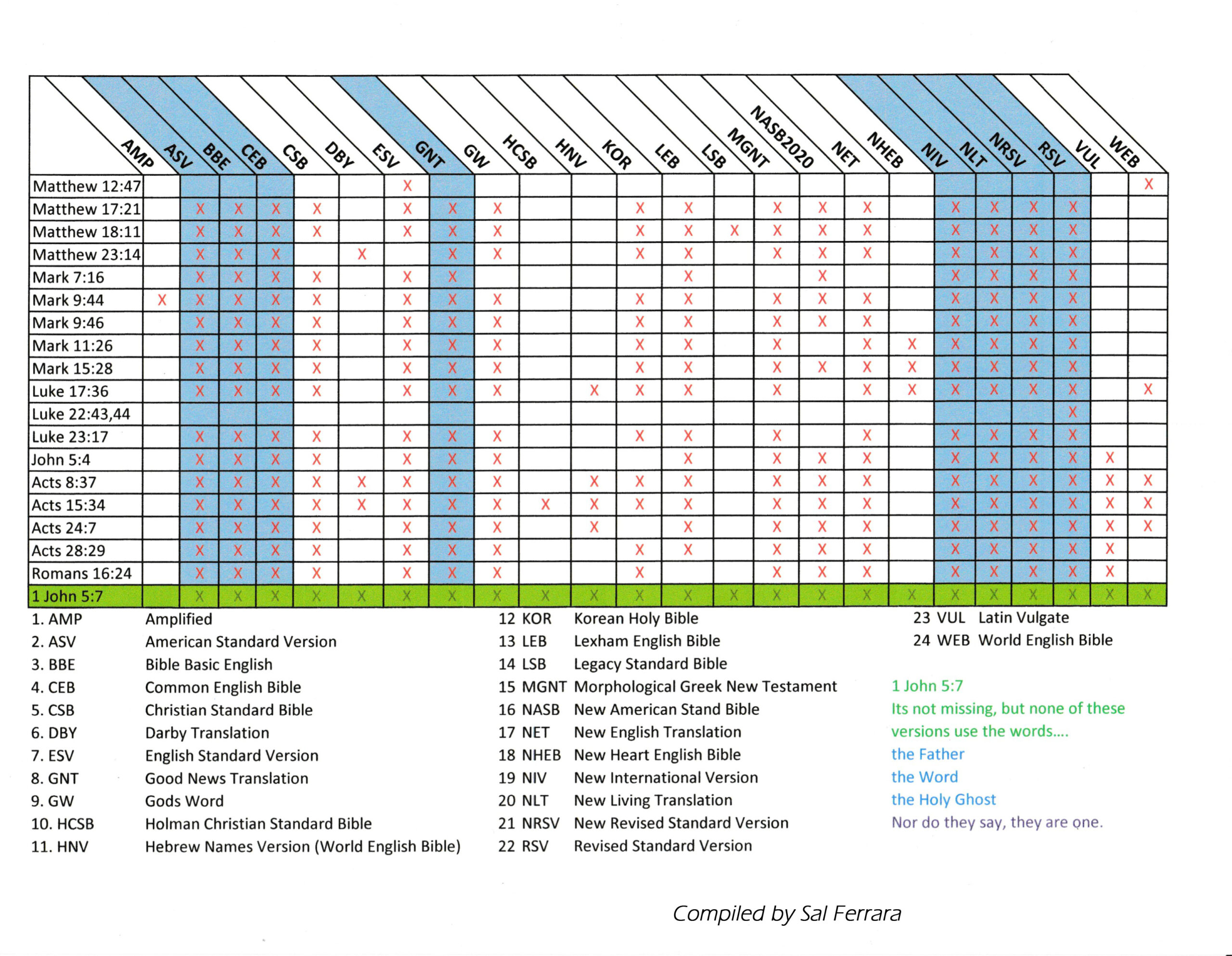 | | AMP | ASV | BBE | CEB | CSB | DBY | ESV | GNT | GW | HCSB | HNV | KOR | LEB | LSB | MGNT | NASB2020 | NET | NHEB | NIV | NLT | NRSV | RSV | VUL | WEB |
|---|---|---|---|---|---|---|---|---|---|---|---|---|---|---|---|---|---|---|---|---|---|---|---|---|
| Matthew 12:47 | | | | | | | X | | | | | | | | | | | | | | | | | X |
| Matthew 17:21 | | X | X | X | X | | X | X | X | | | X | X | | X | X | X | | X | X | X | X | | |
| Matthew 18:11 | | X | X | X | X | | X | X | X | | | X | X | X | X | X | X | | X | X | X | X | | |
| Matthew 23:14 | | X | X | X | | X | | X | X | | | X | X | | X | X | X | | X | X | X | X | | |
| Mark 7:16 | | X | X | X | X | | X | X | | | | | X | | | X | | | X | X | X | X | | |
| Mark 9:44 | X | X | X | X | X | | X | X | X | | | X | X | | X | X | X | | X | X | X | X | | |
| Mark 9:46 | | X | X | X | X | | X | X | X | | | X | X | | X | X | X | | X | X | X | X | | |
| Mark 11:26 | | X | X | X | X | | X | X | X | | | X | X | | X | | X | X | X | X | X | X | | |
| Mark 15:28 | | X | X | X | X | | X | X | X | | | X | X | | X | X | X | X | X | X | X | X | | |
| Luke 17:36 | | X | X | X | X | | X | X | X | | X | X | X | | X | | X | X | X | X | X | X | | X |
| Luke 22:43,44 | | | | | | | | | | | | | | | | | | | | | | X | | |
| Luke 23:17 | | X | X | X | X | | X | X | X | | | X | X | | X | | X | | X | X | X | X | | |
| John 5:4 | | X | X | X | X | | X | X | X | | | | X | | X | X | X | | X | X | X | X | X | |
| Acts 8:37 | | X | X | X | X | X | X | X | X | | X | X | X | | X | X | X | | X | X | X | X | X | X |
| Acts 15:34 | | X | X | X | X | X | X | X | X | X | X | X | X | | X | X | X | | X | X | X | X | X | X |
| Acts 24:7 | | X | X | X | X | | X | X | X | | X | | X | | X | X | X | | X | X | X | X | X | X |
| Acts 28:29 | | X | X | X | X | | X | X | X | | | X | X | | X | X | X | | X | X | X | X | X | |
| Romans 16:24 | | X | X | X | X | | X | X | X | | | X | | | X | X | X | | X | X | X | X | X | |
| 1 John 5:7 | | X | X | X | X | X | X | X | X | X | X | X | X | X | X | X | X | X | X | X | X | X | X | X |

1. AMP Amplified
2. ASV American Standard Version
3. BBE Bible Basic English
4. CEB Common English Bible
5. CSB Christian Standard Bible
6. DBY Darby Translation
7. ESV English Standard Version
8. GNT Good News Translation
9. GW Gods Word
10. HCSB Holman Christian Standard Bible
11. HNV Hebrew Names Version (World English Bible)

12 KOR Korean Holy Bible
13 LEB Lexham English Bible
14 LSB Legacy Standard Bible
15 MGNT Morphological Greek New Testament
16 NASB New American Stand Bible
17 NET New English Translation
18 NHEB New Heart English Bible
19 NIV New International Version
20 NLT New Living Translation
21 NRSV New Revised Standard Version
22 RSV Revised Standard Version

23 VUL Latin Vulgate
24 WEB World English Bible

1 John 5:7
Its not missing, but none of these versions use the words....
the Father
the Word
the Holy Ghost
Nor do they say, they are one.

Compiled by Sal Ferrara